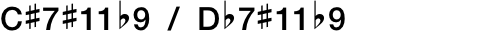 C♯7♯11♭9 / D♭7♯11♭9